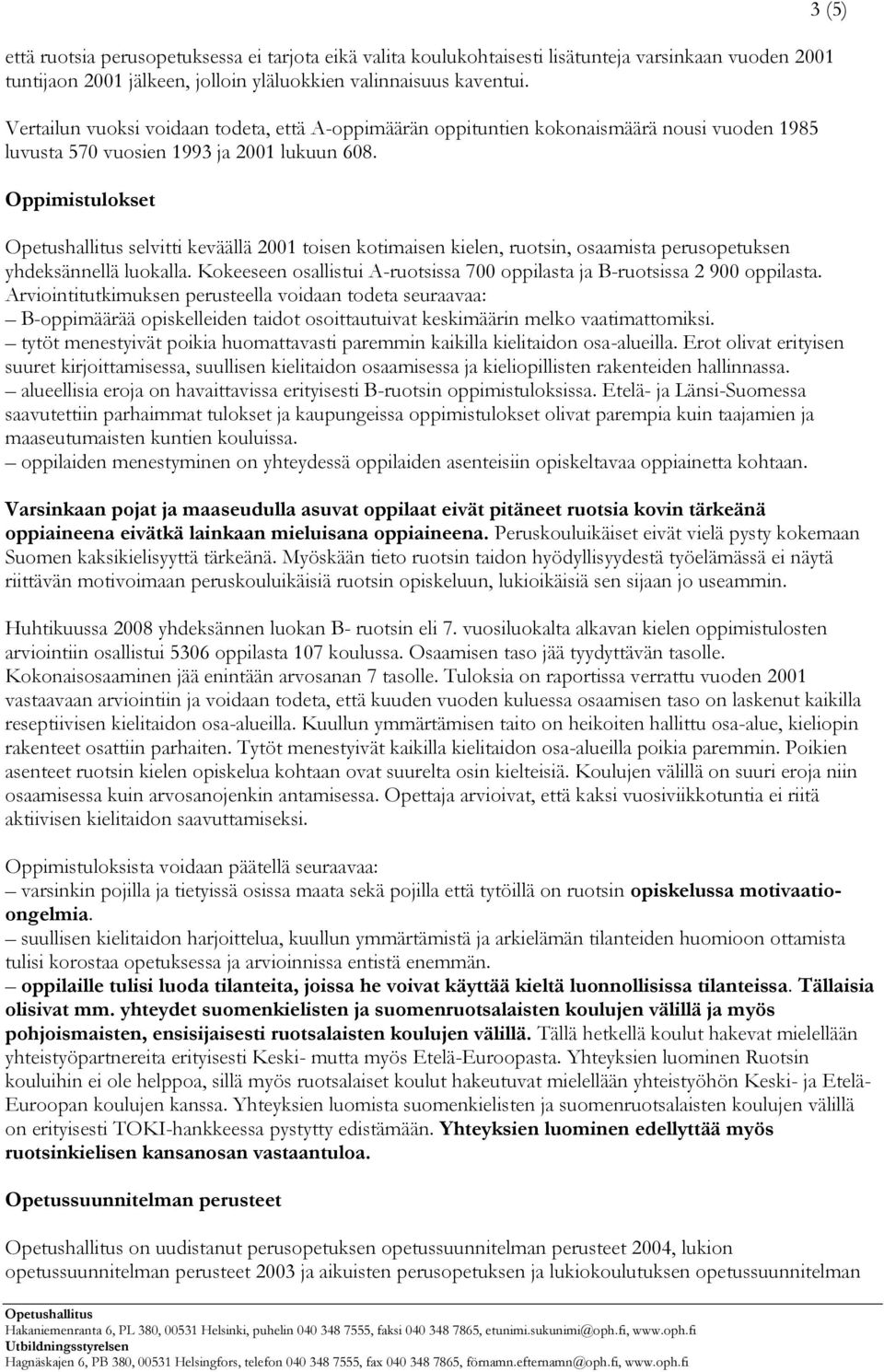 3 (5)

että ruotsia perusopetuksessa ei tarjota eikä valita koulukohtaisesti lisätunteja varsinkaan vuoden 2001 tuntijaon 2001 jälkeen, jolloin yläluokkien valinnaisuus kaventui.

Vertailun vuoksi voidaan todeta, että A-oppimäärän oppituntien kokonaismäärä nousi vuoden 1985 luvusta 570 vuosien 1993 ja 2001 lukuun 608.

Oppimistulokset

Opetushallitus selvitti keväällä 2001 toisen kotimaisen kielen, ruotsin, osaamista perusopetuksen yhdeksännellä luokalla. Kokeeseen osallistui A-ruotsissa 700 oppilasta ja B-ruotsissa 2 900 oppilasta. Arviointitutkimuksen perusteella voidaan todeta seuraavaa:
– B-oppimäärää opiskelleiden taidot osoittautuivat keskimäärin melko vaatimattomiksi.
– tytöt menestyivät poikia huomattavasti paremmin kaikilla kielitaidon osa-alueilla. Erot olivat erityisen suuret kirjoittamisessa, suullisen kielitaidon osaamisessa ja kieliopillisten rakenteiden hallinnassa.
– alueellisia eroja on havaittavissa erityisesti B-ruotsin oppimistuloksissa. Etelä- ja Länsi-Suomessa saavutettiin parhaimmat tulokset ja kaupungeissa oppimistulokset olivat parempia kuin taajamien ja maaseutumaisten kuntien kouluissa.
– oppilaiden menestyminen on yhteydessä oppilaiden asenteisiin opiskeltavaa oppiainetta kohtaan.

Varsinkaan pojat ja maaseudulla asuvat oppilaat eivät pitäneet ruotsia kovin tärkeänä oppiaineena eivätkä lainkaan mieluisana oppiaineena. Peruskouluikäiset eivät vielä pysty kokemaan Suomen kaksikielisyyttä tärkeänä. Myöskään tieto ruotsin taidon hyödyllisyydestä työelämässä ei näytä riittävän motivoimaan peruskouluikäisiä ruotsin opiskeluun, lukioikäisiä sen sijaan jo useammin.

Huhtikuussa 2008 yhdeksännen luokan B- ruotsin eli 7. vuosiluokalta alkavan kielen oppimistulosten arviointiin osallistui 5306 oppilasta 107 koulussa. Osaamisen taso jää tyydyttävän tasolle. Kokonaisosaaminen jää enintään arvosanan 7 tasolle. Tuloksia on raportissa verrattu vuoden 2001 vastaavaan arviointiin ja voidaan todeta, että kuuden vuoden kuluessa osaamisen taso on laskenut kaikilla reseptiivisen kielitaidon osa-alueilla. Kuullun ymmärtämisen taito on heikoiten hallittu osa-alue, kieliopin rakenteet osattiin parhaiten. Tytöt menestyivät kaikilla kielitaidon osa-alueilla poikia paremmin. Poikien asenteet ruotsin kielen opiskelua kohtaan ovat suurelta osin kielteisiä. Koulujen välillä on suuri eroja niin osaamisessa kuin arvosanojenkin antamisessa. Opettaja arvioivat, että kaksi vuosiviikkotuntia ei riitä aktiivisen kielitaidon saavuttamiseksi.

Oppimistuloksista voidaan päätellä seuraavaa:
– varsinkin pojilla ja tietyissä osissa maata sekä pojilla että tytöillä on ruotsin opiskelussa motivaatio-ongelmia.
– suullisen kielitaidon harjoittelua, kuullun ymmärtämistä ja arkielämän tilanteiden huomioon ottamista tulisi korostaa opetuksessa ja arvioinnissa entistä enemmän.
– oppilaille tulisi luoda tilanteita, joissa he voivat käyttää kieltä luonnollisissa tilanteissa. Tällaisia olisivat mm. yhteydet suomenkielisten ja suomenruotsalaisten koulujen välillä ja myös pohjoismaisten, ensisijaisesti ruotsalaisten koulujen välillä. Tällä hetkellä koulut hakevat mielellään yhteistyöpartnereita erityisesti Keski- mutta myös Etelä-Euroopasta. Yhteyksien luominen Ruotsin kouluihin ei ole helppoa, sillä myös ruotsalaiset koulut hakeutuvat mielellään yhteistyöhön Keski- ja Etelä-Euroopan koulujen kanssa. Yhteyksien luomista suomenkielisten ja suomenruotsalaisten koulujen välillä on erityisesti TOKI-hankkeessa pystytty edistämään. Yhteyksien luominen edellyttää myös ruotsinkielisen kansanosan vastaantuloa.

Opetussuunnitelman perusteet

Opetushallitus on uudistanut perusopetuksen opetussuunnitelman perusteet 2004, lukion opetussuunnitelman perusteet 2003 ja aikuisten perusopetuksen ja lukiokoulutuksen opetussuunnitelman

Opetushallitus
Hakaniemenranta 6, PL 380, 00531 Helsinki, puhelin 040 348 7555, faksi 040 348 7865, etunimi.sukunimi@oph.fi, www.oph.fi
Utbildningsstyrelsen
Hagnäskajen 6, PB 380, 00531 Helsingfors, telefon 040 348 7555, fax 040 348 7865, förnamn.efternamn@oph.fi, www.oph.fi